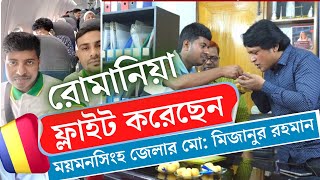 রোমানিয়া
ফ্লাইট করেছেন
ময়মনসিংহ জেলার মো: মিজানুর রহমান